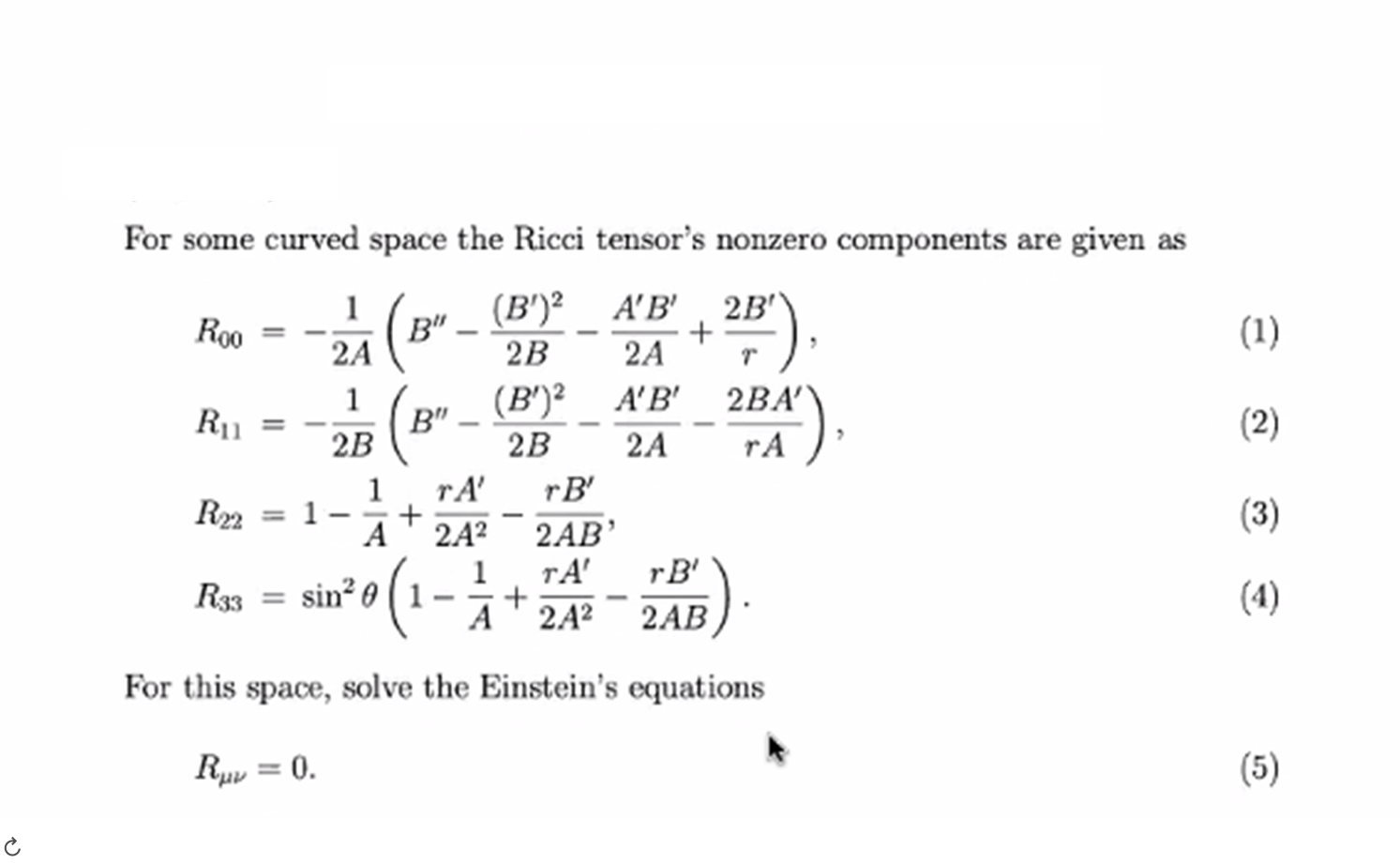 For some curved space the Ricci tensor's nonzero components are given as

$R_{00} = -\frac{1}{2A}\left(B'' - \frac{(B')^2}{2B} - \frac{A'B'}{2A} + \frac{2B'}{r}\right),$ (1)

$R_{11} = -\frac{1}{2B}\left(B'' - \frac{(B')^2}{2B} - \frac{A'B'}{2A} - \frac{2BA'}{rA}\right),$ (2)

$R_{22} = 1 - \frac{1}{A} + \frac{rA'}{2A^2} - \frac{rB'}{2AB},$ (3)

$R_{33} = \sin^2\theta\left(1 - \frac{1}{A} + \frac{rA'}{2A^2} - \frac{rB'}{2AB}\right).$ (4)

For this space, solve the Einstein's equations

$R_{\mu\nu} = 0.$ (5)